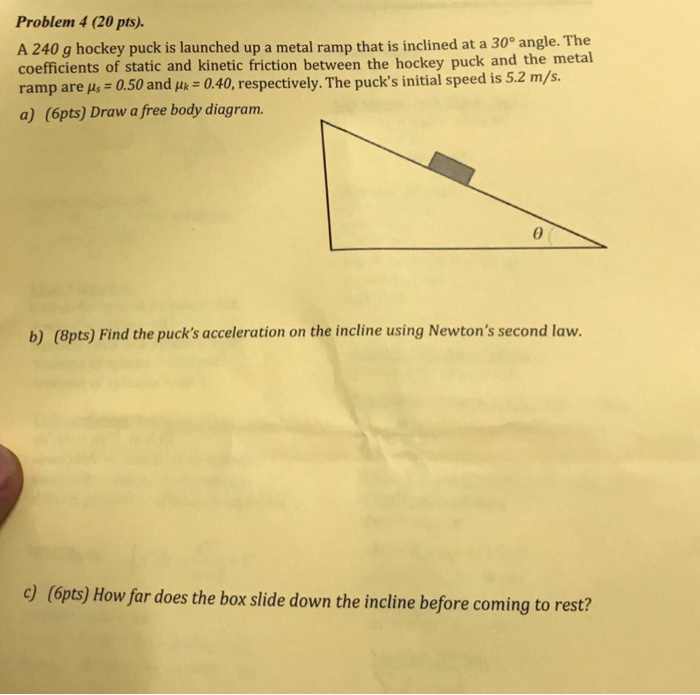 Problem 4 (20 pts).

A 240 g hockey puck is launched up a metal ramp that is inclined at a $30°$ angle. The coefficients of static and kinetic friction between the hockey puck and the metal ramp are $\mu_s = 0.50$ and $\mu_k = 0.40$, respectively. The puck's initial speed is 5.2 m/s.

a) (6pts) Draw a free body diagram.

$\theta$

b) (8pts) Find the puck's acceleration on the incline using Newton's second law.

c) (6pts) How far does the box slide down the incline before coming to rest?